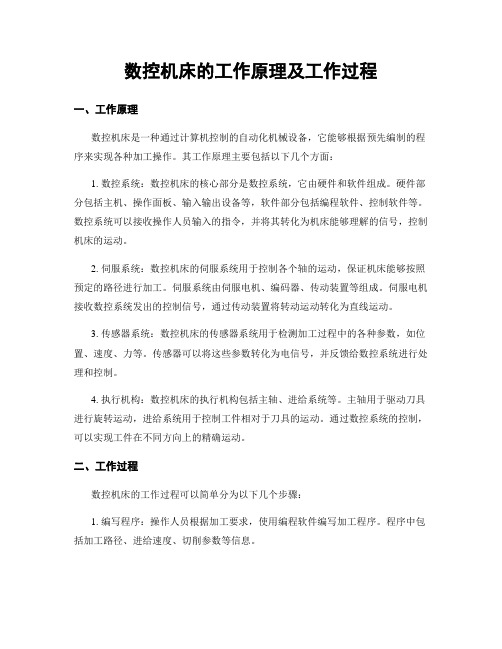 数控机床的工作原理及工作过程

一、工作原理

数控机床是一种通过计算机控制的自动化机械设备，它能够根据预先编制的程序来实现各种加工操作。其工作原理主要包括以下几个方面：

1. 数控系统：数控机床的核心部分是数控系统，它由硬件和软件组成。硬件部分包括主机、操作面板、输入输出设备等，软件部分包括编程软件、控制软件等。数控系统可以接收操作人员输入的指令，并将其转化为机床能够理解的信号，控制机床的运动。

2. 伺服系统：数控机床的伺服系统用于控制各个轴的运动，保证机床能够按照预定的路径进行加工。伺服系统由伺服电机、编码器、传动装置等组成。伺服电机接收数控系统发出的控制信号，通过传动装置将转动运动转化为直线运动。

3. 传感器系统：数控机床的传感器系统用于检测加工过程中的各种参数，如位置、速度、力等。传感器可以将这些参数转化为电信号，并反馈给数控系统进行处理和控制。

4. 执行机构：数控机床的执行机构包括主轴、进给系统等。主轴用于驱动刀具进行旋转运动，进给系统用于控制工件相对于刀具的运动。通过数控系统的控制，可以实现工件在不同方向上的精确运动。

二、工作过程

数控机床的工作过程可以简单分为以下几个步骤：

1. 编写程序：操作人员根据加工要求，使用编程软件编写加工程序。程序中包括加工路径、进给速度、切削参数等信息。